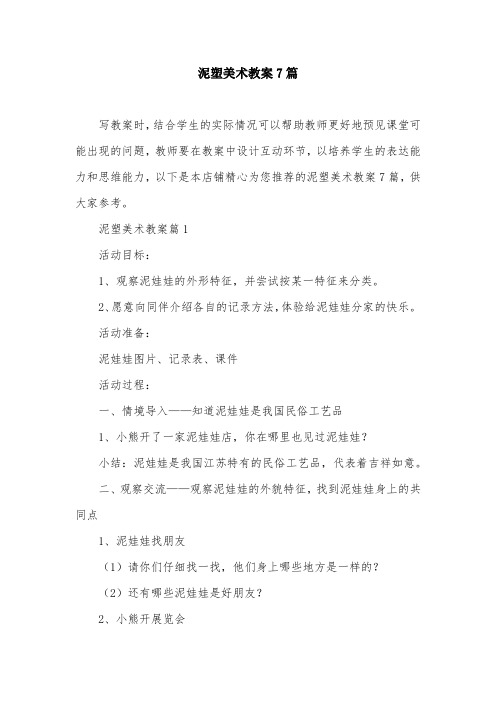 泥塑美术教案7篇

写教案时，结合学生的实际情况可以帮助教师更好地预见课堂可能出现的问题，教师要在教案中设计互动环节，以培养学生的表达能力和思维能力，以下是本店铺精心为您推荐的泥塑美术教案7篇，供大家参考。

泥塑美术教案篇1

活动目标：

1、观察泥娃娃的外形特征，并尝试按某一特征来分类。

2、愿意向同伴介绍各自的记录方法，体验给泥娃娃分家的快乐。

活动准备：

泥娃娃图片、记录表、课件

活动过程：

一、情境导入——知道泥娃娃是我国民俗工艺品

1、小熊开了一家泥娃娃店，你在哪里也见过泥娃娃？

小结：泥娃娃是我国江苏特有的民俗工艺品，代表着吉祥如意。

二、观察交流——观察泥娃娃的外貌特征，找到泥娃娃身上的共同点

1、泥娃娃找朋友

（1）请你们仔细找一找，他们身上哪些地方是一样的？

（2）还有哪些泥娃娃是好朋友？

2、小熊开展览会